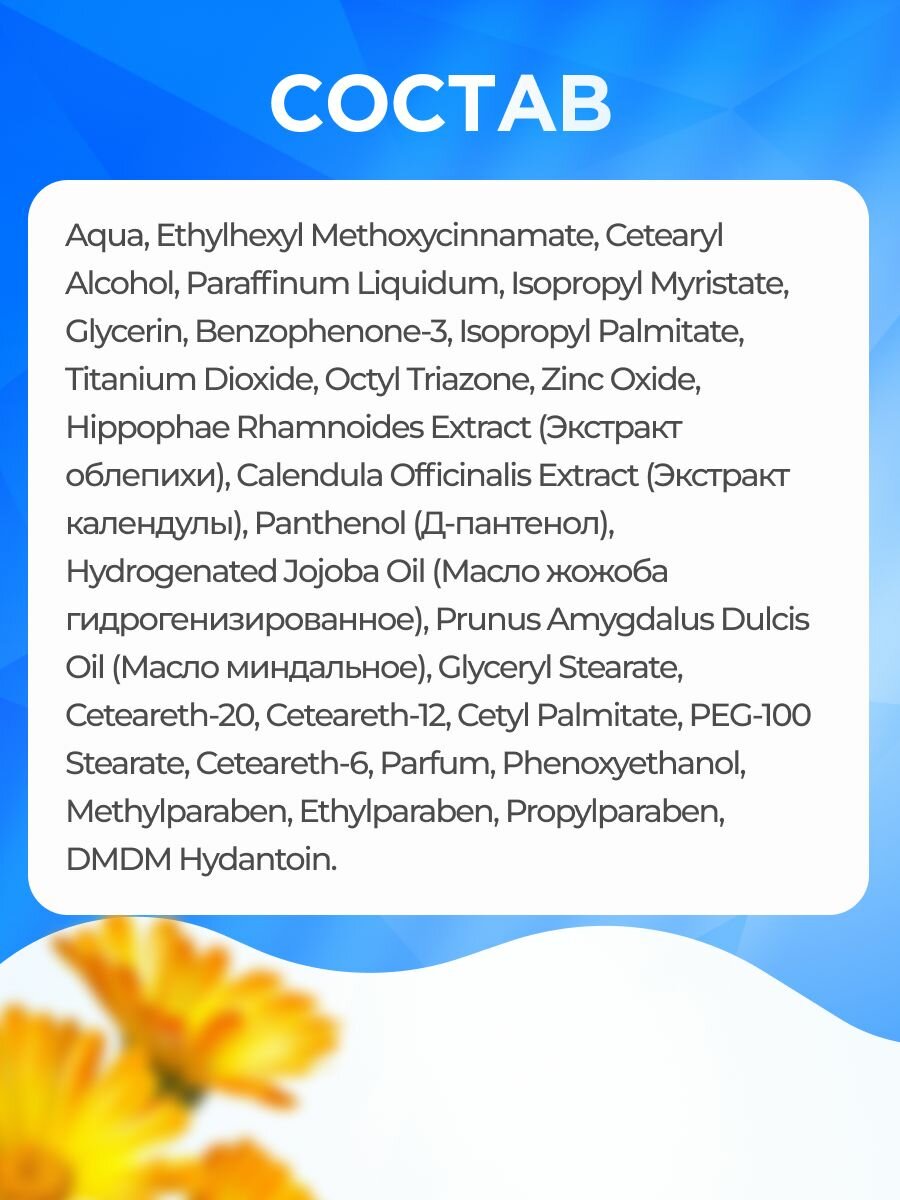 СОСТАВ

Aqua, Ethylhexyl Methoxycinnamate, Cetearyl Alcohol, Paraffinum Liquidum, Isopropyl Myristate, Glycerin, Benzophenone-3, Isopropyl Palmitate, Titanium Dioxide, Octyl Triazone, Zinc Oxide, Hippophae Rhamnoides Extract (Экстракт облепихи), Calendula Officinalis Extract (Экстракт календулы), Panthenol (Д-пантенол), Hydrogenated Jojoba Oil (Масло жожоба гидрогенизированное), Prunus Amygdalus Dulcis Oil (Масло миндальное), Glyceryl Stearate, Ceteareth-20, Ceteareth-12, Cetyl Palmitate, PEG-100 Stearate, Ceteareth-6, Parfum, Phenoxyethanol, Methylparaben, Ethylparaben, Propylparaben, DMDM Hydantoin.